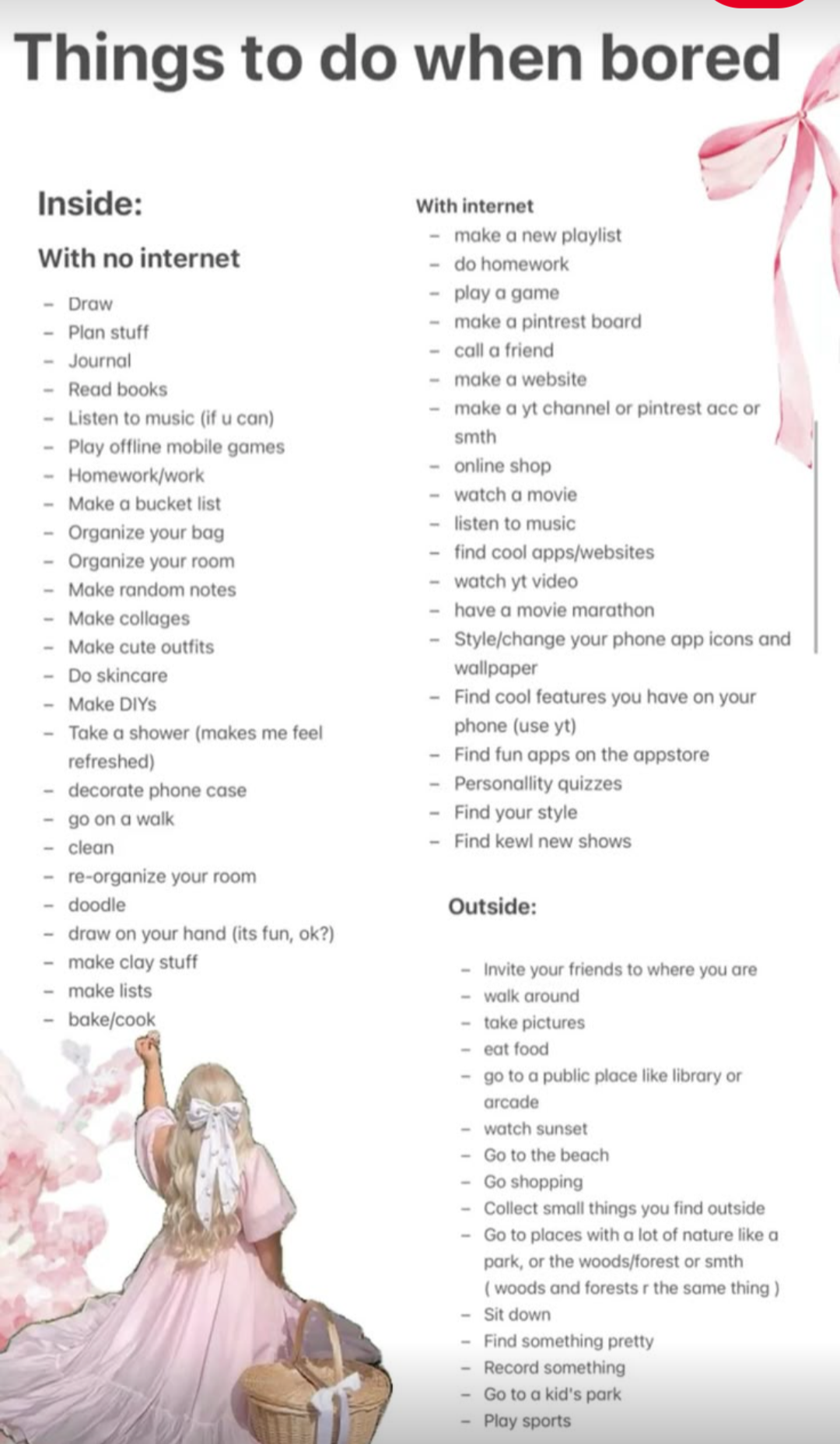 Things to do when bored

Inside:

With no internet

- Draw
- Plan stuff
- Journal
- Read books
- Listen to music (if u can)
- Play offline mobile games
- Homework/work
- Make a bucket list
- Organize your bag
- Organize your room
- Make random notes
- Make collages
- Make cute outfits
- Do skincare
- Make DIYs
- Take a shower (makes me feel refreshed)
- decorate phone case
- go on a walk
- clean
- re-organize your room
- doodle
- draw on your hand (its fun, ok?)
- make clay stuff
- make lists
- bake/cook

With internet
- make a new playlist
- do homework
- play a game
- make a pintrest board
- call a friend
- make a website
- make a yt channel or pintrest acc or smth
- online shop
- watch a movie
- listen to music
- find cool apps/websites
- watch yt video
- have a movie marathon
- Style/change your phone app icons and wallpaper
- Find cool features you have on your phone (use yt)
- Find fun apps on the appstore
- Personallity quizzes
- Find your style
- Find kewl new shows

Outside:

- Invite your friends to where you are
- walk around
- take pictures
- eat food
- go to a public place like library or arcade
- watch sunset
- Go to the beach
- Go shopping
- Collect small things you find outside
- Go to places with a lot of nature like a park, or the woods/forest or smth ( woods and forests r the same thing )
- Sit down
- Find something pretty
- Record something
- Go to a kid's park
- Play sports